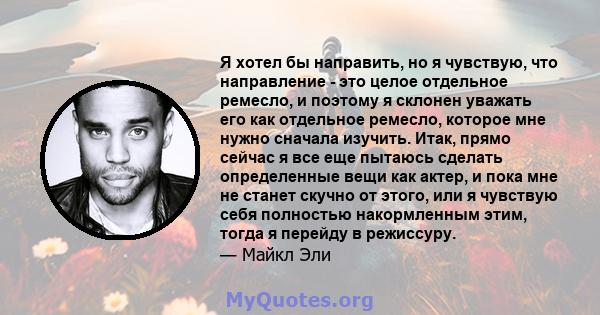 Я хотел бы направить, но я чувствую, что направление - это целое отдельное ремесло, и поэтому я склонен уважать его как отдельное ремесло, которое мне нужно сначала изучить. Итак, прямо сейчас я все еще пытаюсь сделать определенные вещи как актер, и пока мне не станет скучно от этого, или я чувствую себя полностью накормленным этим, тогда я перейду в режиссуру.
— Майкл Эли

MyQuotes.org